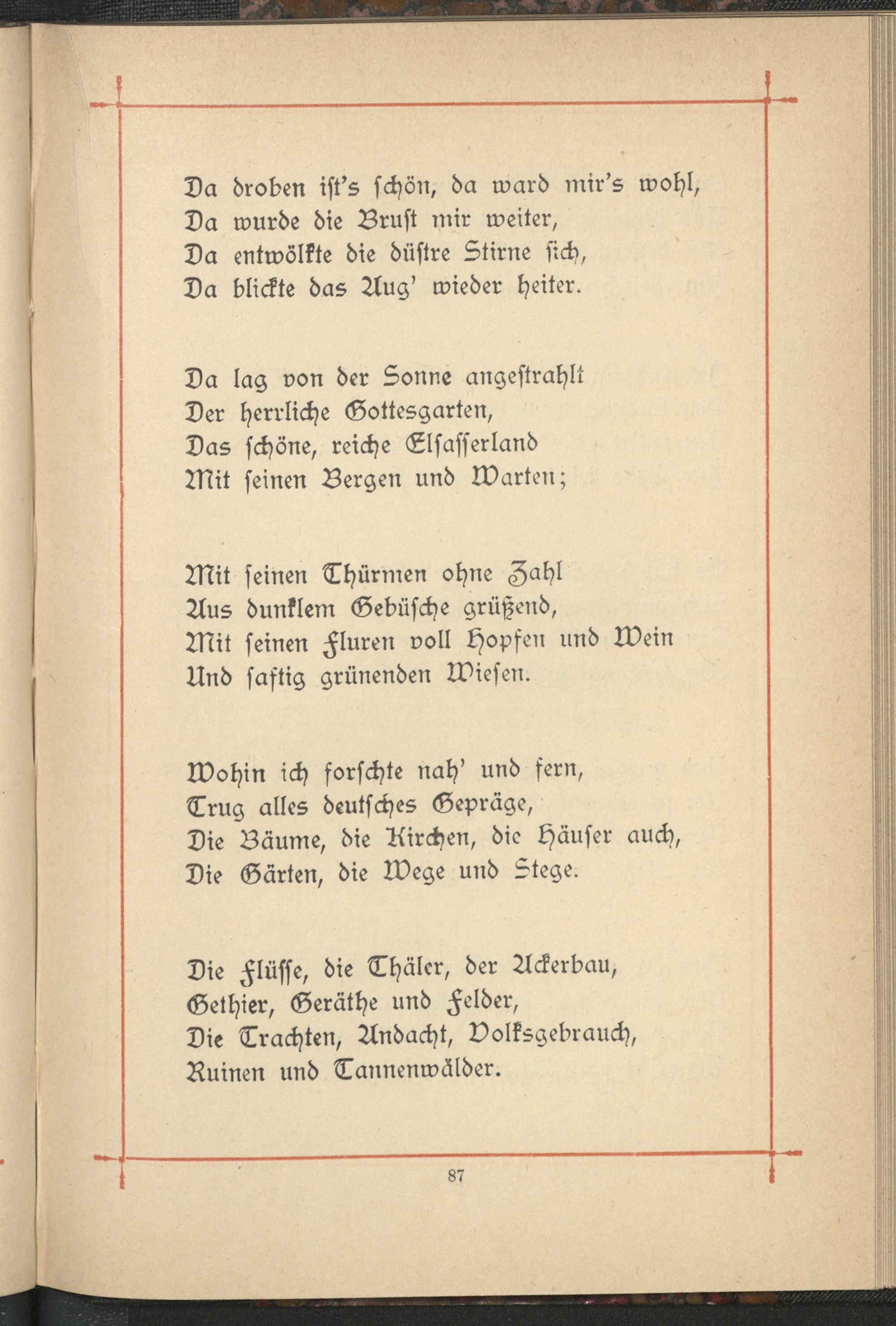 Da droben ist's schön, da ward mir's wohl,
Da wurde die Brust mir weiter,
Da entwölkte die düstre Stirne sich,
Da blickte das Aug' wieder heiter.

Da lag von der Sonne angestrahlt
Der herrliche Gottesgarten,
Das schöne, reiche Elsasserland
Mit seinen Bergen und Warten;

Mit seinen Thürmen ohne Zahl
Aus dunklem Gebüsche grüßend,
Mit seinen Fluren voll Hopfen und Wein
Und saftig grünenden Wiesen.

Wohin ich forschte nah' und fern,
Trug alles deutsches Gepräge,
Die Bäume, die Kirchen, die Häuser auch,
Die Gärten, die Wege und Stege.

Die Flüsse, die Thäler, der Ackerbau,
Gethier, Geräthe und Felder,
Die Trachten, Andacht, Volksgebrauch,
Ruinen und Tannenwälder.

87